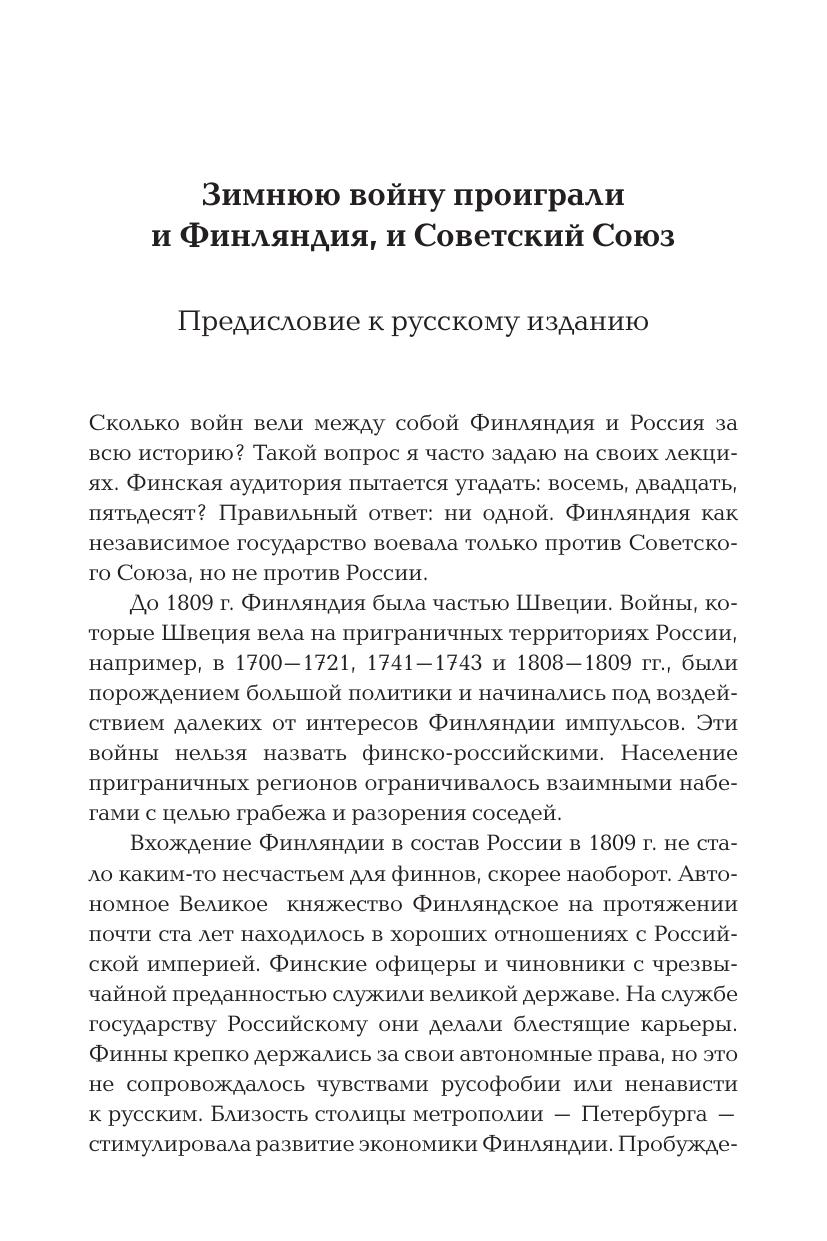 Зимнюю войну проиграли и Финляндия, и Советский Союз

Предисловие к русскому изданию

Сколько войн вели между собой Финляндия и Россия за всю историю? Такой вопрос я часто задаю на своих лекциях. Финская аудитория пытается угадать: восемь, двадцать, пятьдесят? Правильный ответ: ни одной. Финляндия как независимое государство воевала только против Советского Союза, но не против России.

До 1809 г. Финляндия была частью Швеции. Войны, которые Швеция вела на приграничных территориях России, например, в 1700—1721, 1741—1743 и 1808—1809 гг., были порождением большой политики и начинались под воздействием далеких от интересов Финляндии импульсов. Эти войны нельзя назвать финско-российскими. Население приграничных регионов ограничивалось взаимными набегами с целью грабежа и разорения соседей.

Вхождение Финляндии в состав России в 1809 г. не стало каким-то несчастьем для финнов, скорее наоборот. Автономное Великое княжество Финляндское на протяжении почти ста лет находилось в хороших отношениях с Российской империей. Финские офицеры и чиновники с чрезвычайной преданностью служили великой державе. На службе государству Российскому они делали блестящие карьеры. Финны крепко держались за свои автономные права, но это не сопровождалось чувствами русофобии или ненависти к русским. Близость столицы метрополии — Петербурга — стимулировала развитие экономики Финляндии. Пробужде-